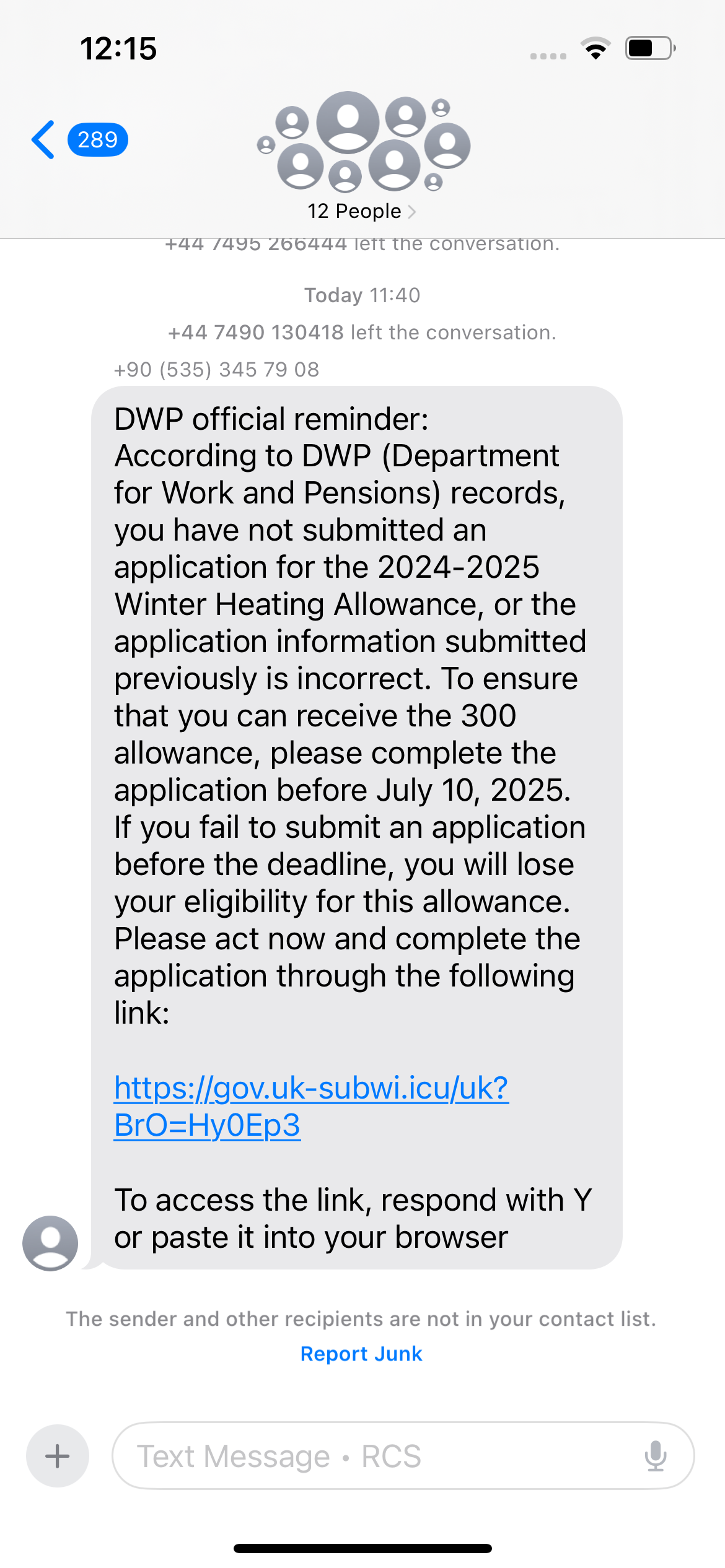 12:15

289

12 People

+44 7495 266444 left the conversation.

Today 11:40

+44 7490 130418 left the conversation.

+90 (535) 345 79 08

DWP official reminder: According to DWP (Department for Work and Pensions) records, you have not submitted an application for the 2024-2025 Winter Heating Allowance, or the application information submitted previously is incorrect. To ensure that you can receive the 300 allowance, please complete the application before July 10, 2025. If you fail to submit an application before the deadline, you will lose your eligibility for this allowance. Please act now and complete the application through the following link:

https://gov.uk-subwi.icu/uk?BrO=Hy0Ep3

To access the link, respond with Y or paste it into your browser

The sender and other recipients are not in your contact list.

Report Junk

Text Message • RCS